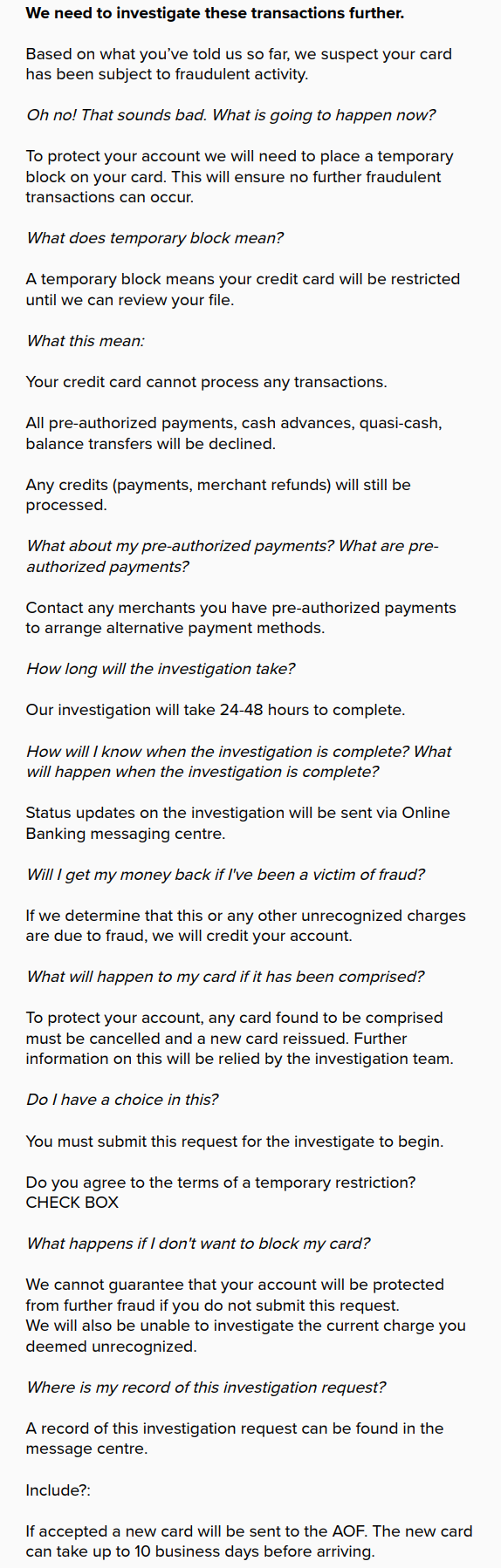 We need to investigate these transactions further.

Based on what you've told us so far, we suspect your card has been subject to fraudulent activity.

Oh no! That sounds bad. What is going to happen now?

To protect your account we will need to place a temporary block on your card. This will ensure no further fraudulent transactions can occur.

What does temporary block mean?

A temporary block means your credit card will be restricted until we can review your file.

What this mean:

Your credit card cannot process any transactions.

All pre-authorized payments, cash advances, quasi-cash, balance transfers will be declined.

Any credits (payments, merchant refunds) will still be processed.

What about my pre-authorized payments? What are pre-authorized payments?

Contact any merchants you have pre-authorized payments to arrange alternative payment methods.

How long will the investigation take?

Our investigation will take 24-48 hours to complete.

How will I know when the investigation is complete? What will happen when the investigation is complete?

Status updates on the investigation will be sent via Online Banking messaging centre.

Will I get my money back if I've been a victim of fraud?

If we determine that this or any other unrecognized charges are due to fraud, we will credit your account.

What will happen to my card if it has been comprised?

To protect your account, any card found to be comprised must be cancelled and a new card reissued. Further information on this will be relied by the investigation team.

Do I have a choice in this?

You must submit this request for the investigate to begin.

Do you agree to the terms of a temporary restriction? CHECK BOX

What happens if I don't want to block my card?

We cannot guarantee that your account will be protected from further fraud if you do not submit this request.
We will also be unable to investigate the current charge you deemed unrecognized.

Where is my record of this investigation request?

A record of this investigation request can be found in the message centre.

Include?:

If accepted a new card will be sent to the AOF. The new card can take up to 10 business days before arriving.